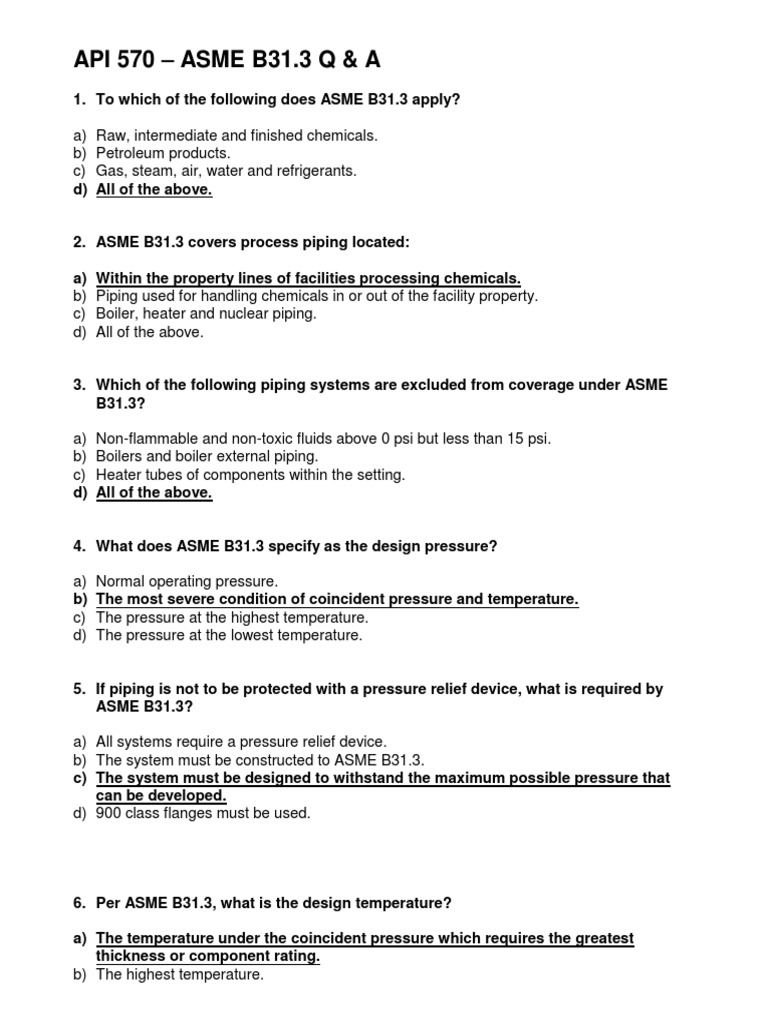 API 570 – ASME B31.3 Q & A

1. To which of the following does ASME B31.3 apply?

a) Raw, intermediate and finished chemicals.
b) Petroleum products.
c) Gas, steam, air, water and refrigerants.
d) All of the above.

2. ASME B31.3 covers process piping located:

a) Within the property lines of facilities processing chemicals.
b) Piping used for handling chemicals in or out of the facility property.
c) Boiler, heater and nuclear piping.
d) All of the above.

3. Which of the following piping systems are excluded from coverage under ASME B31.3?

a) Non-flammable and non-toxic fluids above 0 psi but less than 15 psi.
b) Boilers and boiler external piping.
c) Heater tubes of components within the setting.
d) All of the above.

4. What does ASME B31.3 specify as the design pressure?

a) Normal operating pressure.
b) The most severe condition of coincident pressure and temperature.
c) The pressure at the highest temperature.
d) The pressure at the lowest temperature.

5. If piping is not to be protected with a pressure relief device, what is required by ASME B31.3?

a) All systems require a pressure relief device.
b) The system must be constructed to ASME B31.3.
c) The system must be designed to withstand the maximum possible pressure that can be developed.
d) 900 class flanges must be used.

6. Per ASME B31.3, what is the design temperature?

a) The temperature under the coincident pressure which requires the greatest thickness or component rating.
b) The highest temperature.